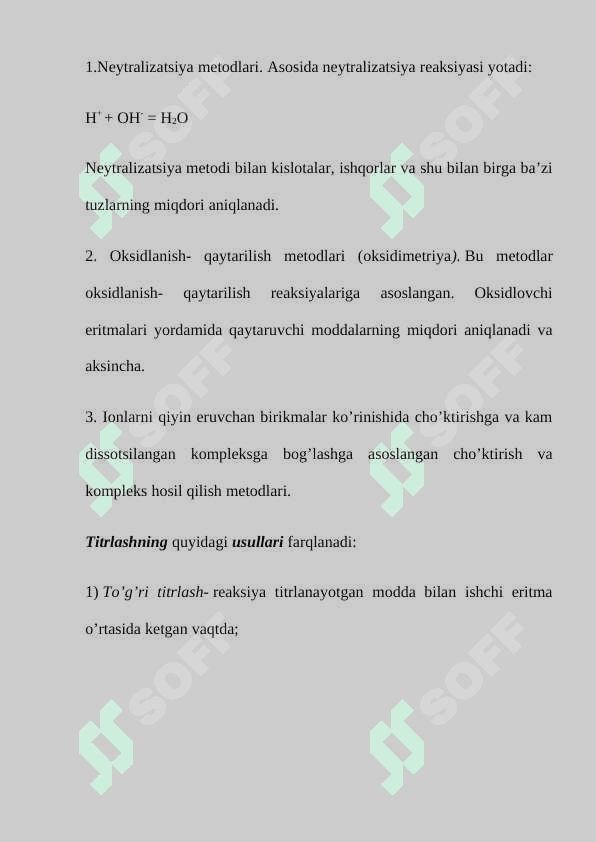 1.Neytralizatsiya metodlari. Asosida neytralizatsiya reaksiyasi yotadi:

$H^+ + OH^- = H_2O$

Neytralizatsiya metodi bilan kislotalar, ishqorlar va shu bilan birga ba’zi tuzlarning miqdori aniqlanadi.

2. Oksidlanish- qaytarilish metodlari (oksidimetriya). Bu metodlar oksidlanish- qaytarilish reaksiyalariga asoslangan. Oksidlovchi eritmalari yordamida qaytaruvchi moddalarning miqdori aniqlanadi va aksincha.

3. Ionlarni qiyin eruvchan birikmalar ko’rinishida cho’ktirishga va kam dissotsilangan kompleksga bog’lashga asoslangan cho’ktirish va kompleks hosil qilish metodlari.

Titrlashning quyidagi usullari farqlanadi:

1) To’g’ri titrlash- reaksiya titrlanayotgan modda bilan ishchi eritma o’rtasida ketgan vaqtda;

SOFF SOFF SOFF SOFF SOFF SOFF